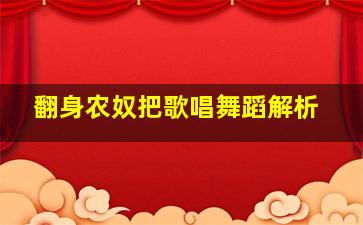 翻身农奴把歌唱舞蹈解析